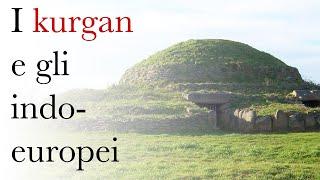 I kurgan e gli indo-europei